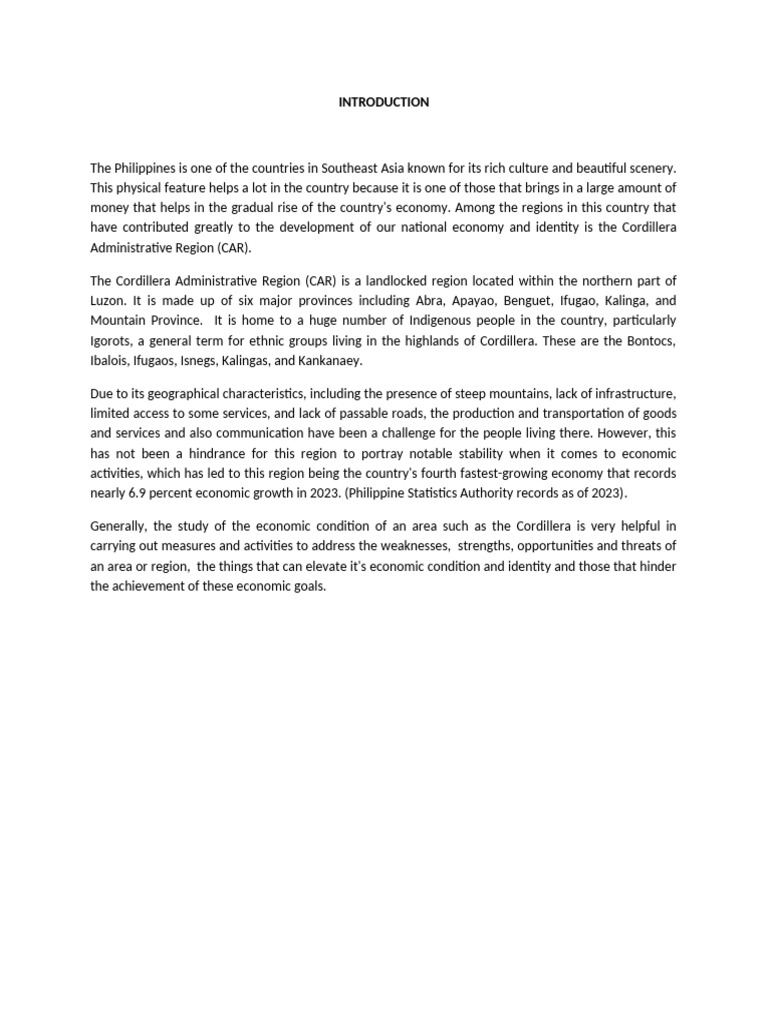 INTRODUCTION

The Philippines is one of the countries in Southeast Asia known for its rich culture and beautiful scenery. This physical feature helps a lot in the country because it is one of those that brings in a large amount of money that helps in the gradual rise of the country's economy. Among the regions in this country that have contributed greatly to the development of our national economy and identity is the Cordillera Administrative Region (CAR).

The Cordillera Administrative Region (CAR) is a landlocked region located within the northern part of Luzon. It is made up of six major provinces including Abra, Apayao, Benguet, Ifugao, Kalinga, and Mountain Province. It is home to a huge number of Indigenous people in the country, particularly Igorots, a general term for ethnic groups living in the highlands of Cordillera. These are the Bontocs, Ibalois, Ifugaos, Isnegs, Kalingas, and Kankanaey.

Due to its geographical characteristics, including the presence of steep mountains, lack of infrastructure, limited access to some services, and lack of passable roads, the production and transportation of goods and services and also communication have been a challenge for the people living there. However, this has not been a hindrance for this region to portray notable stability when it comes to economic activities, which has led to this region being the country's fourth fastest-growing economy that records nearly 6.9 percent economic growth in 2023. (Philippine Statistics Authority records as of 2023).

Generally, the study of the economic condition of an area such as the Cordillera is very helpful in carrying out measures and activities to address the weaknesses, strengths, opportunities and threats of an area or region, the things that can elevate it's economic condition and identity and those that hinder the achievement of these economic goals.